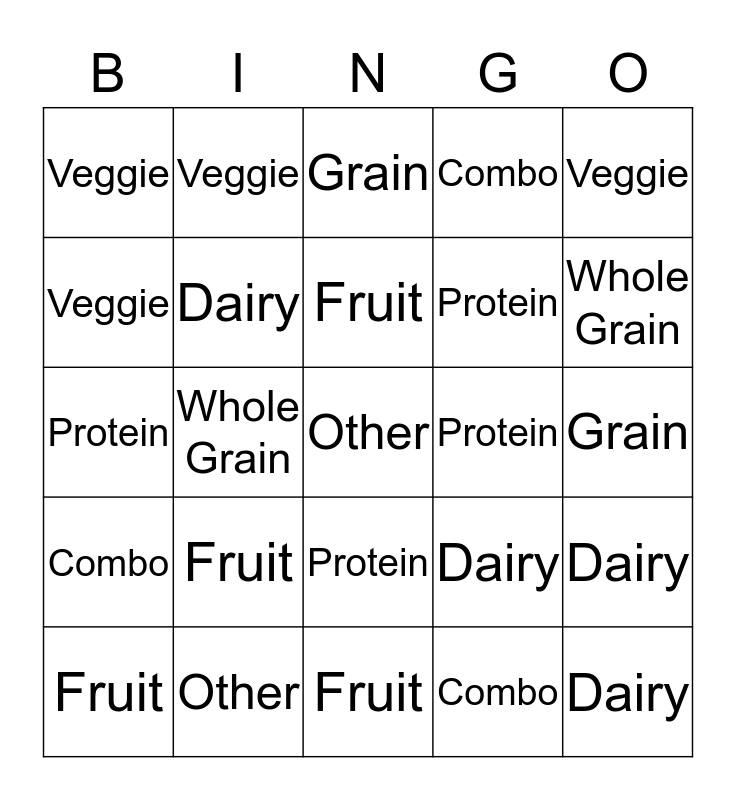 | B | I | N | G | O |
|---|---|---|---|---|
| Veggie | Veggie | Grain | Combo | Veggie |
| Veggie | Dairy | Fruit | Protein | Whole Grain |
| Protein | Whole Grain | Other | Protein | Grain |
| Combo | Fruit | Protein | Dairy | Dairy |
| Fruit | Other | Fruit | Combo | Dairy |